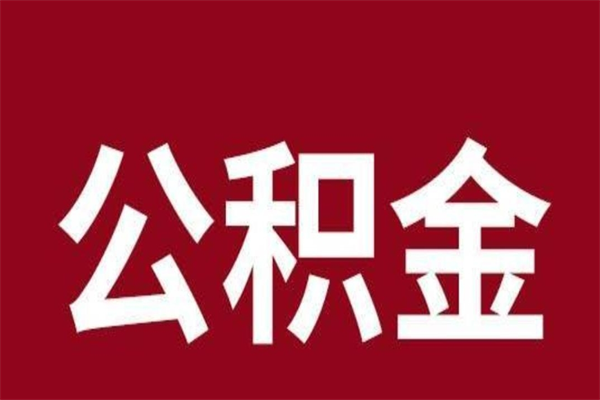 公积金